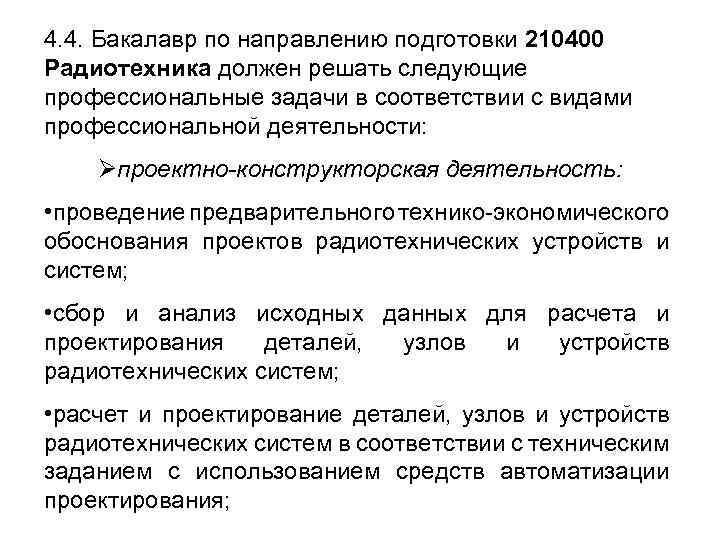 4.4. Бакалавр по направлению подготовки 210400 Радиотехника должен решать следующие профессиональные задачи в соответствии с видами профессиональной деятельности:

➢проектно-конструкторская деятельность:

•проведение предварительного технико-экономического обоснования проектов радиотехнических устройств и систем;

•сбор и анализ исходных данных для расчета и проектирования деталей, узлов и устройств радиотехнических систем;

•расчет и проектирование деталей, узлов и устройств радиотехнических систем в соответствии с техническим заданием с использованием средств автоматизации проектирования;